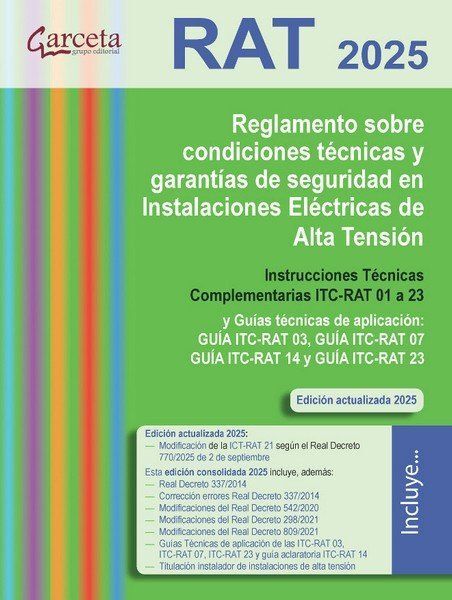 Garceta grupo editorial

RAT 2025

Reglamento sobre condiciones técnicas y garantías de seguridad en Instalaciones Eléctricas de Alta Tensión

Instrucciones Técnicas Complementarias ITC-RAT 01 a 23

y Guías técnicas de aplicación: GUÍA ITC-RAT 03, GUÍA ITC-RAT 07 GUÍA ITC-RAT 14 y GUÍA ITC-RAT 23

Edición actualizada 2025

Edición actualizada 2025:
— Modificación de la ICT-RAT 21 según el Real Decreto 770/2025 de 2 de septiembre

Esta edición consolidada 2025 incluye, además:
— Real Decreto 337/2014
— Corrección errores Real Decreto 337/2014
— Modificaciones del Real Decreto 542/2020
— Modificaciones del Real Decreto 298/2021
— Modificaciones del Real Decreto 809/2021
— Guías Técnicas de aplicación de las ITC-RAT 03, ITC-RAT 07, ITC-RAT 23 y guía aclaratoria ITC-RAT 14
— Titulación instalador de instalaciones de alta tensión

Incluye...